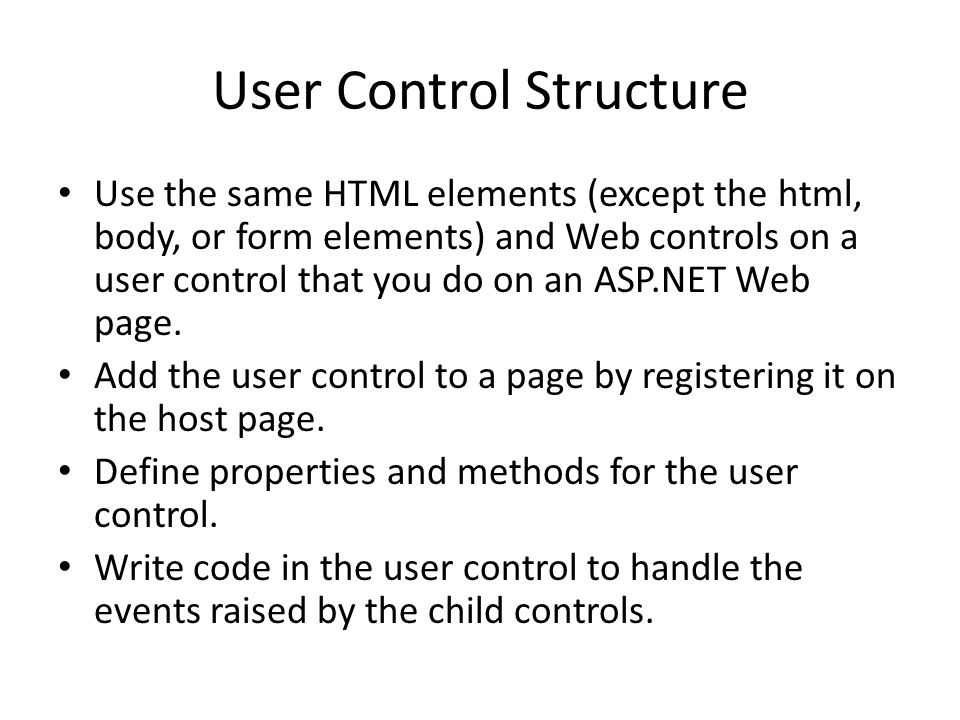 User Control Structure

• Use the same HTML elements (except the html, body, or form elements) and Web controls on a user control that you do on an ASP.NET Web page.
• Add the user control to a page by registering it on the host page.
• Define properties and methods for the user control.
• Write code in the user control to handle the events raised by the child controls.